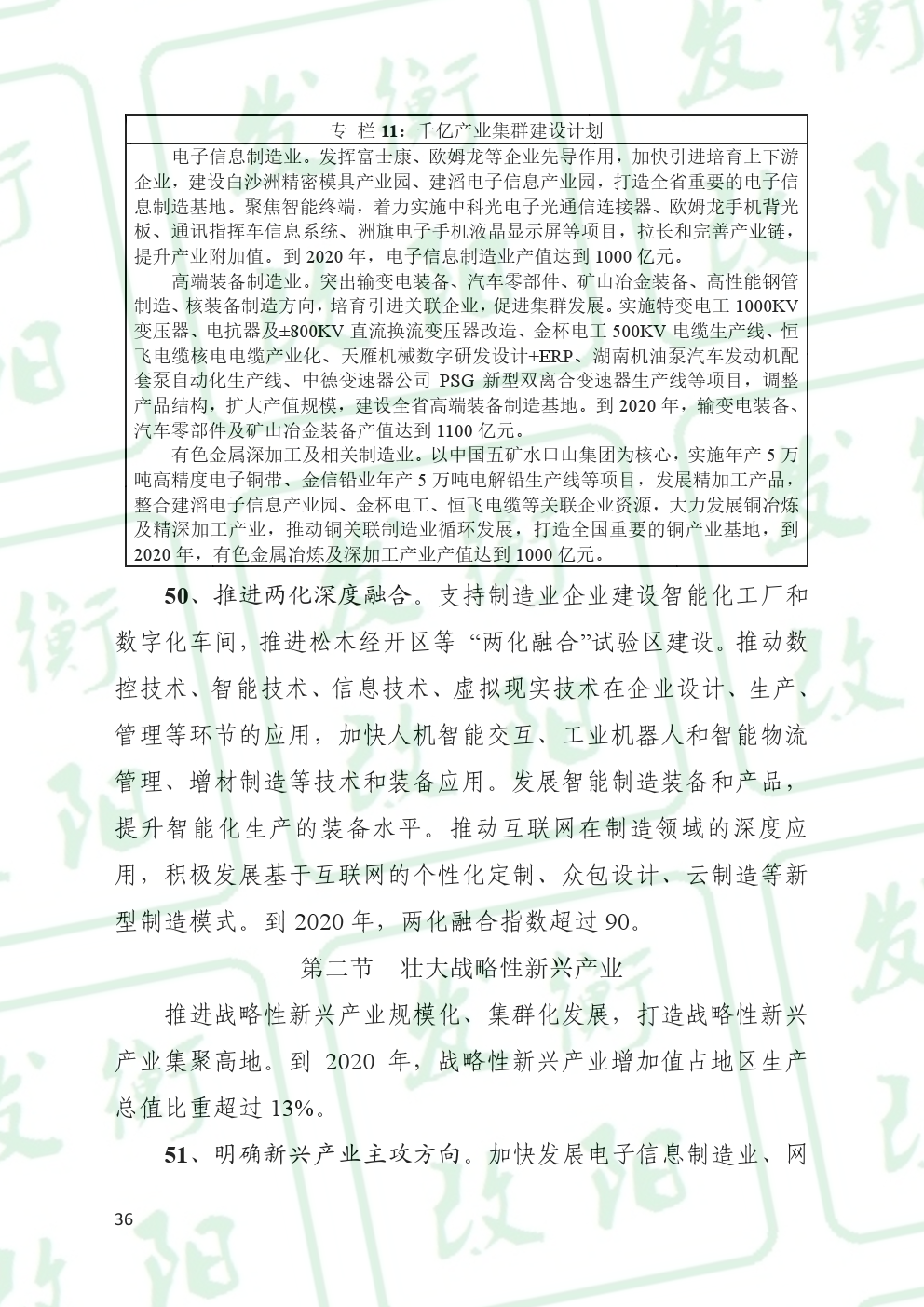 专 栏 11：千亿产业集群建设计划

电子信息制造业。发挥富士康、欧姆龙等企业先导作用，加快引进培育上下游企业，建设白沙洲精密模具产业园、建滔电子信息产业园，打造全省重要的电子信息制造基地。聚焦智能终端，着力实施中科光电子光通信连接器、欧姆龙手机背光板、通讯指挥车信息系统、洲旗电子手机液晶显示屏等项目，拉长和完善产业链，提升产业附加值。到 2020 年，电子信息制造业产值达到 1000 亿元。

高端装备制造业。突出输变电装备、汽车零部件、矿山冶金装备、高性能钢管制造、核装备制造方向，培育引进关联企业，促进集群发展。实施特变电工 1000KV 变压器、电抗器及±800KV 直流换流变压器改造、金杯电工 500KV 电缆生产线、恒飞电缆核电电缆产业化、天雁机械数字研发设计+ERP、湖南机油泵汽车发动机配套泵自动化生产线、中德变速器公司 PSG 新型双离合变速器生产线等项目，调整产品结构，扩大产值规模，建设全省高端装备制造基地。到 2020 年，输变电装备、汽车零部件及矿山冶金装备产值达到 1100 亿元。

有色金属深加工及相关制造业。以中国五矿水口山集团为核心，实施年产 5 万吨高精度电子铜带、金信铅业年产 5 万吨电解铅生产线等项目，发展精加工产品，整合建滔电子信息产业园、金杯电工、恒飞电缆等关联企业资源，大力发展铜冶炼及精深加工产业，推动铜关联制造业循环发展，打造全国重要的铜产业基地，到 2020 年，有色金属冶炼及深加工产业产值达到 1000 亿元。

50、推进两化深度融合。支持制造业企业建设智能化工厂和数字化车间，推进松木经开区等 “两化融合”试验区建设。推动数控技术、智能技术、信息技术、虚拟现实技术在企业设计、生产、管理等环节的应用，加快人机智能交互、工业机器人和智能物流管理、增材制造等技术和装备应用。发展智能制造装备和产品，提升智能化生产的装备水平。推动互联网在制造领域的深度应用，积极发展基于互联网的个性化定制、众包设计、云制造等新型制造模式。到 2020 年，两化融合指数超过 90。

第二节 壮大战略性新兴产业

推进战略性新兴产业规模化、集群化发展，打造战略性新兴产业集聚高地。到 2020 年，战略性新兴产业增加值占地区生产总值比重超过 13%。

51、明确新兴产业主攻方向。加快发展电子信息制造业、网

36